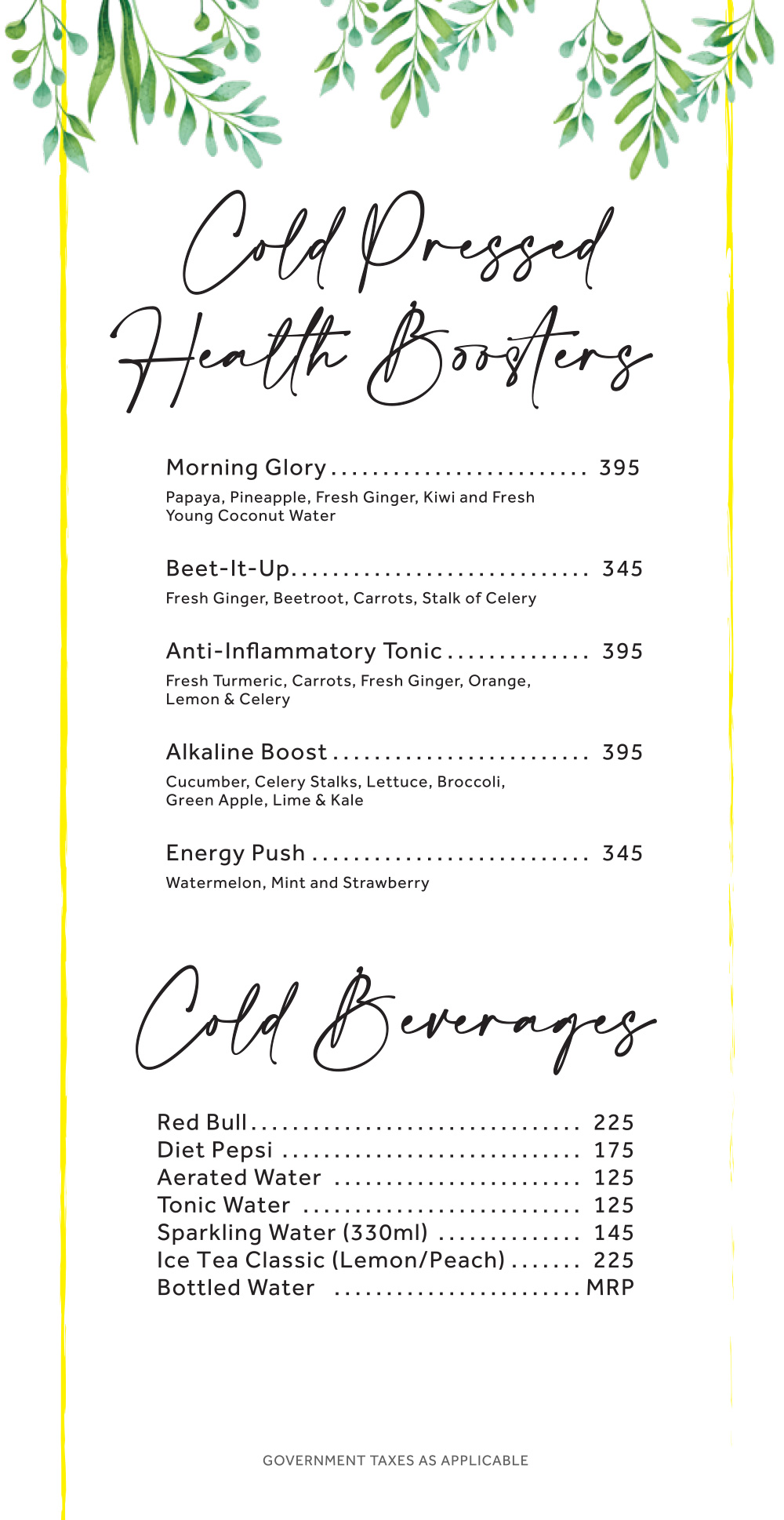 Cold Pressed Health Boosters

Morning Glory 395
Papaya, Pineapple, Fresh Ginger, Kiwi and Fresh Young Coconut Water

Beet-It-Up 345
Fresh Ginger, Beetroot, Carrots, Stalk of Celery

Anti-Inflammatory Tonic 395
Fresh Turmeric, Carrots, Fresh Ginger, Orange, Lemon & Celery

Alkaline Boost 395
Cucumber, Celery Stalks, Lettuce, Broccoli, Green Apple, Lime & Kale

Energy Push 345
Watermelon, Mint and Strawberry

Cold Beverages

Red Bull 225
Diet Pepsi 175
Aerated Water 125
Tonic Water 125
Sparkling Water (330ml) 145
Ice Tea Classic (Lemon/Peach) 225
Bottled Water MRP

GOVERNMENT TAXES AS APPLICABLE